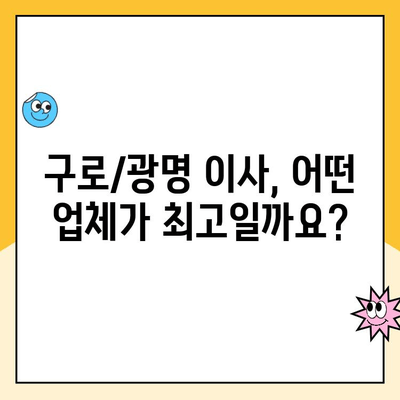 구로/광명 이사, 어떤 업체가 최고일까요?